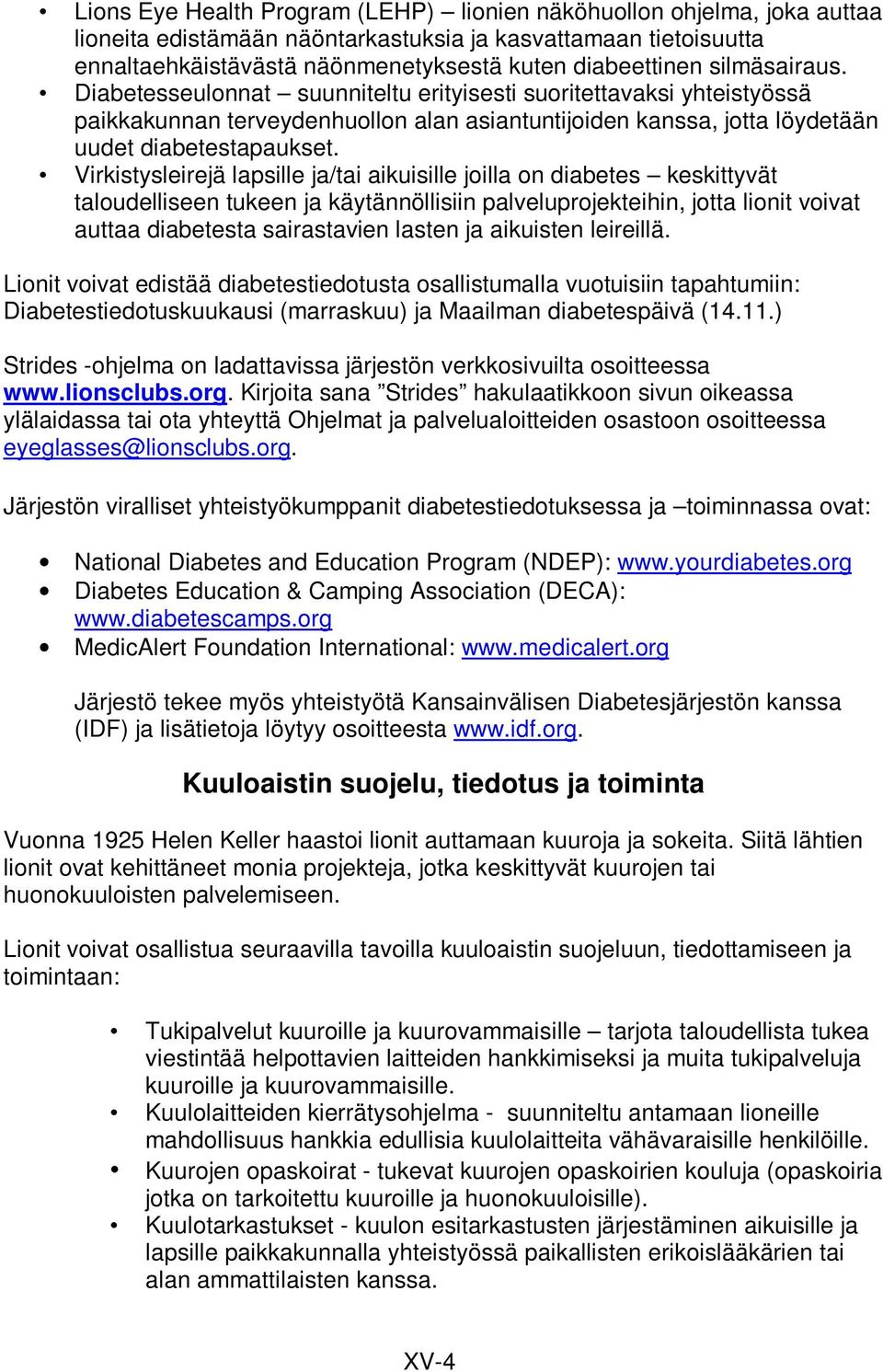 • Lions Eye Health Program (LEHP) – lionien näköhuollon ohjelma, joka auttaa lioneita edistämään näöntarkastuksia ja kasvattamaan tietoisuutta ennaltaehkäistävästä näönmenetyksestä kuten diabeettinen silmäsairaus.
• Diabetesseulonnat – suunniteltu erityisesti suoritettavaksi yhteistyössä paikkakunnan terveydenhuollon alan asiantuntijoiden kanssa, jotta löydetään uudet diabetestapaukset.
• Virkistysleirejä lapsille ja/tai aikuisille joilla on diabetes – keskittyvät taloudelliseen tukeen ja käytännöllisiin palveluprojekteihin, jotta lionit voivat auttaa diabetesta sairastavien lasten ja aikuisten leireillä.

Lionit voivat edistää diabetestiedotusta osallistumalla vuotuisiin tapahtumiin: Diabetestiedotuskuukausi (marraskuu) ja Maailman diabetespäivä (14.11.)

Strides -ohjelma on ladattavissa järjestön verkkosivuilta osoitteessa www.lionsclubs.org. Kirjoita sana ”Strides” hakulaatikkoon sivun oikeassa ylälaidassa tai ota yhteyttä Ohjelmat ja palvelualoitteiden osastoon osoitteessa eyeglasses@lionsclubs.org.

Järjestön viralliset yhteistyökumppanit diabetestiedotuksessa ja –toiminnassa ovat:

• National Diabetes and Education Program (NDEP): www.yourdiabetes.org
• Diabetes Education & Camping Association (DECA): www.diabetescamps.org
• MedicAlert Foundation International: www.medicalert.org

Järjestö tekee myös yhteistyötä Kansainvälisen Diabetesjärjestön kanssa (IDF) ja lisätietoja löytyy osoitteesta www.idf.org.

Kuuloaistin suojelu, tiedotus ja toiminta

Vuonna 1925 Helen Keller haastoi lionit auttamaan kuuroja ja sokeita. Siitä lähtien lionit ovat kehittäneet monia projekteja, jotka keskittyvät kuurojen tai huonokuuloisten palvelemiseen.

Lionit voivat osallistua seuraavilla tavoilla kuuloaistin suojeluun, tiedottamiseen ja toimintaan:

• Tukipalvelut kuuroille ja kuurovammaisille – tarjota taloudellista tukea viestintää helpottavien laitteiden hankkimiseksi ja muita tukipalveluja kuuroille ja kuurovammaisille.
• Kuulolaitteiden kierrätysohjelma - suunniteltu antamaan lioneille mahdollisuus hankkia edullisia kuulolaitteita vähävaraisille henkilöille.
• Kuurojen opaskoirat - tukevat kuurojen opaskoirien kouluja (opaskoiria jotka on tarkoitettu kuuroille ja huonokuuloisille).
• Kuulotarkastukset - kuulon esitarkastusten järjestäminen aikuisille ja lapsille paikkakunnalla yhteistyössä paikallisten erikoislääkärien tai alan ammattilaisten kanssa.

XV-4